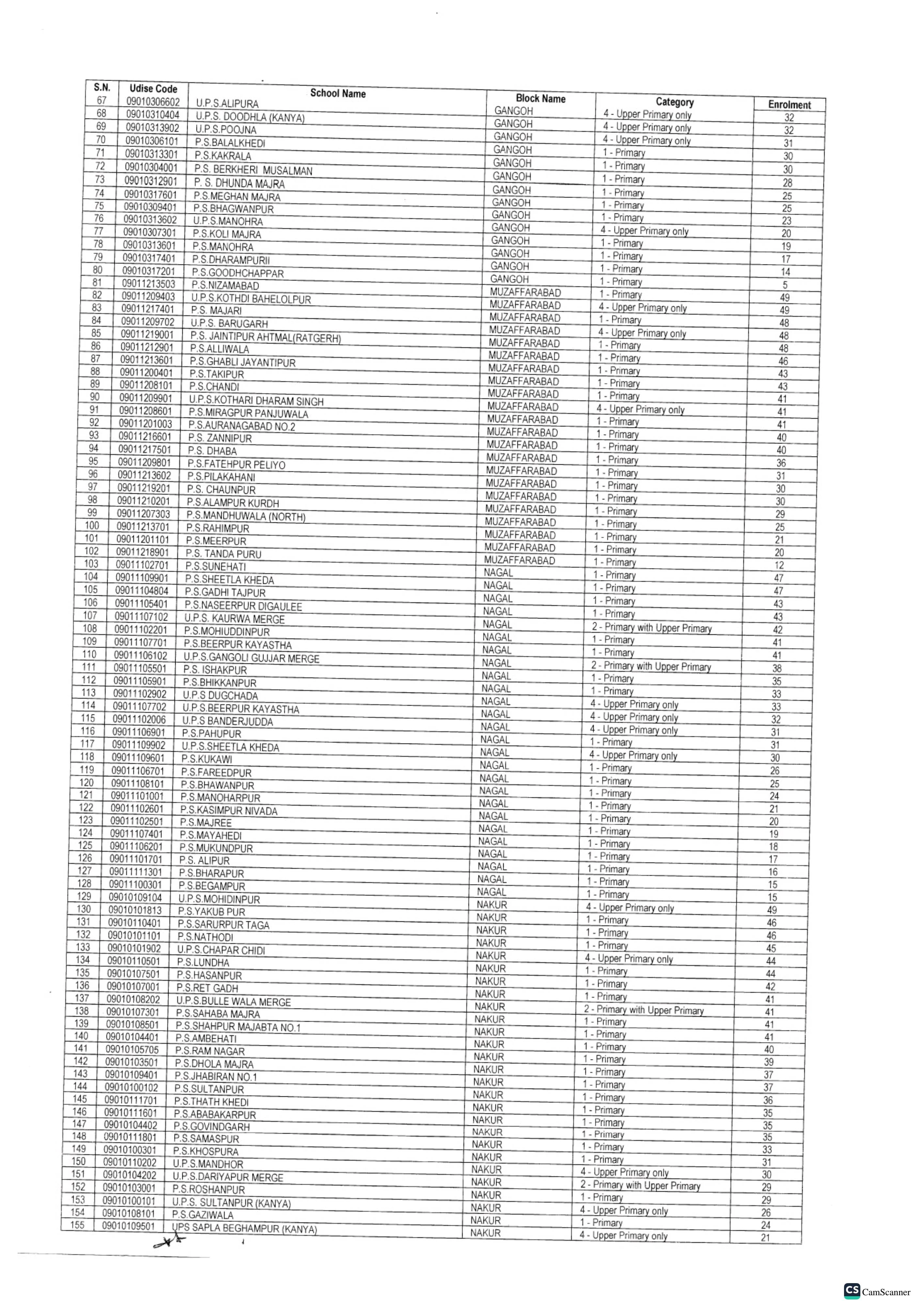 | S.N. | Udise Code | School Name | Block Name | Category | Enrolment |
|---|---|---|---|---|---|
| 67 | 09010306602 | U.P.S.ALIPURA | GANGOH | 4 - Upper Primary only | 32 |
| 68 | 09010310404 | U.P.S. DOODHLA (KANYA) | GANGOH | 4 - Upper Primary only | 32 |
| 69 | 09010313902 | U.P.S.POOJNA | GANGOH | 4 - Upper Primary only | 31 |
| 70 | 09010306101 | P.S.BALALKHEDI | GANGOH | 1 - Primary | 30 |
| 71 | 09010313301 | P.S.KAKRALA | GANGOH | 1 - Primary | 30 |
| 72 | 09010304001 | P.S. BERKHERI MUSALMAN | GANGOH | 1 - Primary | 28 |
| 73 | 09010312901 | P. S. DHUNDA MAJRA | GANGOH | 1 - Primary | 25 |
| 74 | 09010317601 | P.S.MEGHAN MAJRA | GANGOH | 1 - Primary | 25 |
| 75 | 09010309401 | P.S.BHAGWANPUR | GANGOH | 1 - Primary | 23 |
| 76 | 09010313602 | U.P.S.MANOHRA | GANGOH | 4 - Upper Primary only | 20 |
| 77 | 09010307301 | P.S.KOLI MAJRA | GANGOH | 1 - Primary | 19 |
| 78 | 09010313601 | P.S.MANOHRA | GANGOH | 1 - Primary | 17 |
| 79 | 09010317401 | P.S.DHARAMPURII | GANGOH | 1 - Primary | 14 |
| 80 | 09010317201 | P.S.GOODHCHAPPAR | GANGOH | 1 - Primary | 5 |
| 81 | 09011213503 | P.S.NIZAMABAD | MUZAFFARABAD | 1 - Primary | 49 |
| 82 | 09011209403 | U.P.S.KOTHDI BAHELOLPUR | MUZAFFARABAD | 4 - Upper Primary only | 49 |
| 83 | 09011217401 | P.S. MAJARI | MUZAFFARABAD | 1 - Primary | 48 |
| 84 | 09011209702 | U.P.S. BARUGARH | MUZAFFARABAD | 4 - Upper Primary only | 48 |
| 85 | 09011219001 | P.S. JAINTIPUR AHTMAL(RATGERH) | MUZAFFARABAD | 1 - Primary | 48 |
| 86 | 09011212901 | P.S.ALLIWALA | MUZAFFARABAD | 1 - Primary | 46 |
| 87 | 09011213601 | P.S.GHABLI JAYANTIPUR | MUZAFFARABAD | 1 - Primary | 43 |
| 88 | 09011200401 | P.S.TAKIPUR | MUZAFFARABAD | 1 - Primary | 43 |
| 89 | 09011208101 | P.S.CHANDI | MUZAFFARABAD | 1 - Primary | 41 |
| 90 | 09011209901 | U.P.S.KOTHARI DHARAM SINGH | MUZAFFARABAD | 4 - Upper Primary only | 41 |
| 91 | 09011208601 | P.S.MIRAGPUR PANJUWALA | MUZAFFARABAD | 1 - Primary | 41 |
| 92 | 09011201003 | P.S.AURANAGABAD NO.2 | MUZAFFARABAD | 1 - Primary | 40 |
| 93 | 09011216601 | P.S. ZANNIPUR | MUZAFFARABAD | 1 - Primary | 40 |
| 94 | 09011217501 | P.S. DHABA | MUZAFFARABAD | 1 - Primary | 36 |
| 95 | 09011209801 | P.S.FATEHPUR PELIYO | MUZAFFARABAD | 1 - Primary | 31 |
| 96 | 09011213602 | P.S.PILAKAHANI | MUZAFFARABAD | 1 - Primary | 30 |
| 97 | 09011219201 | P.S. CHAUNPUR | MUZAFFARABAD | 1 - Primary | 30 |
| 98 | 09011210201 | P.S.ALAMPUR KURDH | MUZAFFARABAD | 1 - Primary | 29 |
| 99 | 09011207303 | P.S.MANDHUWALA (NORTH) | MUZAFFARABAD | 1 - Primary | 25 |
| 100 | 09011213701 | P.S.RAHIMPUR | MUZAFFARABAD | 1 - Primary | 21 |
| 101 | 09011201101 | P.S.MEERPUR | MUZAFFARABAD | 1 - Primary | 20 |
| 102 | 09011218901 | P.S. TANDA PURU | MUZAFFARABAD | 1 - Primary | 12 |
| 103 | 09011102701 | P.S.SUNEHATI | NAGAL | 1 - Primary | 47 |
| 104 | 09011109901 | P.S.SHEETLA KHEDA | NAGAL | 1 - Primary | 47 |
| 105 | 09011104804 | P.S.GADHI TAJPUR | NAGAL | 1 - Primary | 43 |
| 106 | 09011105401 | P.S.NASEERPUR DIGAULEE | NAGAL | 1 - Primary | 43 |
| 107 | 09011107102 | U.P.S. KAURWA MERGE | NAGAL | 2 - Primary with Upper Primary | 42 |
| 108 | 09011102201 | P.S.MOHIUDDINPUR | NAGAL | 1 - Primary | 41 |
| 109 | 09011107701 | P.S.BEERPUR KAYASTHA | NAGAL | 1 - Primary | 41 |
| 110 | 09011106102 | U.P.S.GANGOLI GUJJAR MERGE | NAGAL | 2 - Primary with Upper Primary | 38 |
| 111 | 09011105501 | P.S. ISHAKPUR | NAGAL | 1 - Primary | 35 |
| 112 | 09011105901 | P.S.BHIKKANPUR | NAGAL | 1 - Primary | 33 |
| 113 | 09011102902 | U.P.S DUGCHADA | NAGAL | 4 - Upper Primary only | 33 |
| 114 | 09011107702 | U.P.S.BEERPUR KAYASTHA | NAGAL | 4 - Upper Primary only | 32 |
| 115 | 09011102006 | U.P.S BANDERJUDDA | NAGAL | 4 - Upper Primary only | 31 |
| 116 | 09011106901 | P.S.PAHUPUR | NAGAL | 1 - Primary | 31 |
| 117 | 09011109902 | U.P.S.SHEETLA KHEDA | NAGAL | 4 - Upper Primary only | 30 |
| 118 | 09011109601 | P.S.KUKAWI | NAGAL | 1 - Primary | 26 |
| 119 | 09011106701 | P.S.FAREEDPUR | NAGAL | 1 - Primary | 25 |
| 120 | 09011108101 | P.S.BHAWANPUR | NAGAL | 1 - Primary | 24 |
| 121 | 09011101001 | P.S.MANOHARPUR | NAGAL | 1 - Primary | 21 |
| 122 | 09011102601 | P.S.KASIMPUR NIVADA | NAGAL | 1 - Primary | 20 |
| 123 | 09011102501 | P.S.MAJREE | NAGAL | 1 - Primary | 19 |
| 124 | 09011107401 | P.S.MAYAHEDI | NAGAL | 1 - Primary | 18 |
| 125 | 09011106201 | P.S.MUKUNDPUR | NAGAL | 1 - Primary | 17 |
| 126 | 09011101701 | P.S. ALIPUR | NAGAL | 1 - Primary | 16 |
| 127 | 09011111301 | P.S.BHARAPUR | NAGAL | 1 - Primary | 15 |
| 128 | 09011100301 | P.S.BEGAMPUR | NAGAL | 1 - Primary | 15 |
| 129 | 09010109104 | U.P.S.MOHIDINPUR | NAKUR | 4 - Upper Primary only | 49 |
| 130 | 09010101813 | P.S.YAKUB PUR | NAKUR | 1 - Primary | 46 |
| 131 | 09010110401 | P.S.SARURPUR TAGA | NAKUR | 1 - Primary | 46 |
| 132 | 09010101101 | P.S.NATHODI | NAKUR | 1 - Primary | 45 |
| 133 | 09010101902 | U.P.S.CHAPAR CHIDI | NAKUR | 4 - Upper Primary only | 44 |
| 134 | 09010110501 | P.S.LUNDHA | NAKUR | 1 - Primary | 44 |
| 135 | 09010107501 | P.S.HASANPUR | NAKUR | 1 - Primary | 42 |
| 136 | 09010107001 | P.S.RET GADH | NAKUR | 1 - Primary | 41 |
| 137 | 09010108202 | U.P.S.BULLE WALA MERGE | NAKUR | 2 - Primary with Upper Primary | 41 |
| 138 | 09010107301 | P.S.SAHABA MAJRA | NAKUR | 1 - Primary | 41 |
| 139 | 09010108501 | P.S.SHAHPUR MAJABTA NO.1 | NAKUR | 1 - Primary | 41 |
| 140 | 09010104401 | P.S.AMBEHATI | NAKUR | 1 - Primary | 40 |
| 141 | 09010105705 | P.S.RAM NAGAR | NAKUR | 1 - Primary | 39 |
| 142 | 09010103501 | P.S.DHOLA MAJRA | NAKUR | 1 - Primary | 37 |
| 143 | 09010109401 | P.S.JHABIRAN NO.1 | NAKUR | 1 - Primary | 37 |
| 144 | 09010100102 | P.S.SULTANPUR | NAKUR | 1 - Primary | 36 |
| 145 | 09010111701 | P.S.THATH KHEDI | NAKUR | 1 - Primary | 35 |
| 146 | 09010111601 | P.S.ABABAKARPUR | NAKUR | 1 - Primary | 35 |
| 147 | 09010104402 | P.S.GOVINDGARH | NAKUR | 1 - Primary | 35 |
| 148 | 09010111801 | P.S.SAMASPUR | NAKUR | 1 - Primary | 33 |
| 149 | 09010100301 | P.S.KHOSPURA | NAKUR | 1 - Primary | 31 |
| 150 | 09010110202 | U.P.S.MANDHOR | NAKUR | 4 - Upper Primary only | 30 |
| 151 | 09010104202 | U.P.S.DARIYAPUR MERGE | NAKUR | 2 - Primary with Upper Primary | 29 |
| 152 | 09010103001 | P.S.ROSHANPUR | NAKUR | 1 - Primary | 29 |
| 153 | 09010100101 | U.P.S. SULTANPUR (KANYA) | NAKUR | 4 - Upper Primary only | 26 |
| 154 | 09010108101 | P.S.GAZIWALA | NAKUR | 1 - Primary | 24 |
| 155 | 09010109501 | UPS SAPLA BEGHAMPUR (KANYA) | NAKUR | 4 - Upper Primary only | 21 |

CS CamScanner